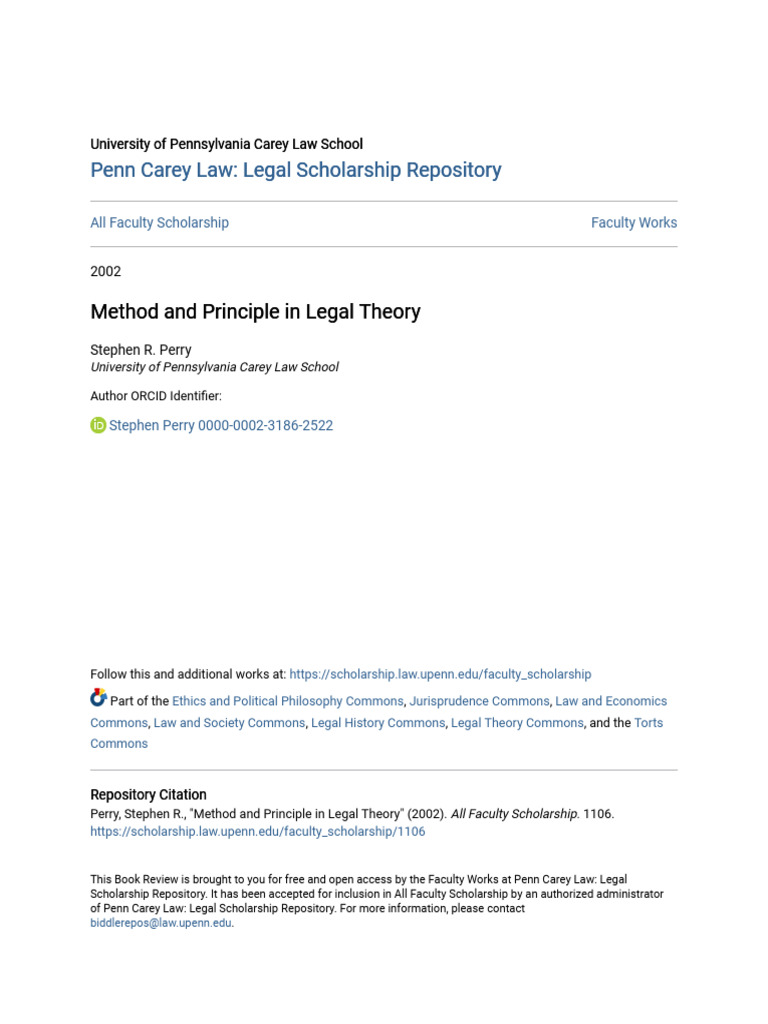 University of Pennsylvania Carey Law School
Penn Carey Law: Legal Scholarship Repository

All Faculty Scholarship

Faculty Works

2002

Method and Principle in Legal Theory

Stephen R. Perry
University of Pennsylvania Carey Law School

Author ORCID Identifier:

Stephen Perry 0000-0002-3186-2522

Follow this and additional works at: https://scholarship.law.upenn.edu/faculty_scholarship

Part of the Ethics and Political Philosophy Commons, Jurisprudence Commons, Law and Economics Commons, Law and Society Commons, Legal History Commons, Legal Theory Commons, and the Torts Commons

Repository Citation
Perry, Stephen R., "Method and Principle in Legal Theory" (2002). All Faculty Scholarship. 1106.
https://scholarship.law.upenn.edu/faculty_scholarship/1106

This Book Review is brought to you for free and open access by the Faculty Works at Penn Carey Law: Legal Scholarship Repository. It has been accepted for inclusion in All Faculty Scholarship by an authorized administrator of Penn Carey Law: Legal Scholarship Repository. For more information, please contact biddlerepos@law.upenn.edu.